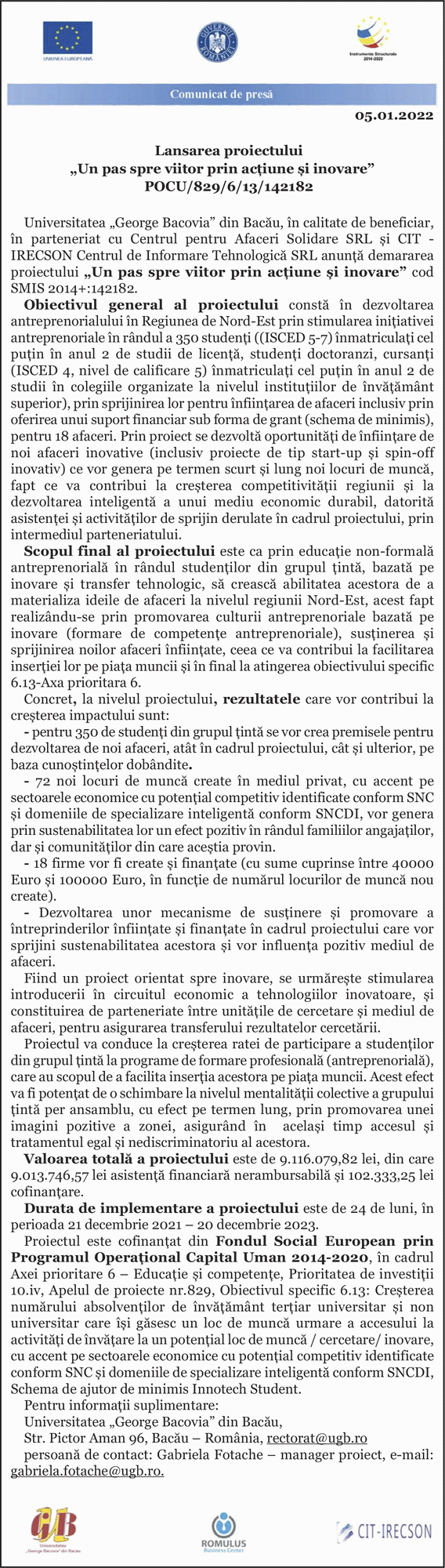 UNIUNEA EUROPEANĂ

GUVERNUL ROMÂNIEI

Instrumente Structurale 2014-2020

Comunicat de presă

05.01.2022

Lansarea proiectului
„Un pas spre viitor prin acțiune și inovare”
POCU/829/6/13/142182

Universitatea „George Bacovia” din Bacău, în calitate de beneficiar, în parteneriat cu Centrul pentru Afaceri Solidare SRL și CIT - IRECSON Centrul de Informare Tehnologică SRL anunță demararea proiectului „Un pas spre viitor prin acțiune și inovare” cod SMIS 2014+:142182.

Obiectivul general al proiectului constă în dezvoltarea antreprenorialului în Regiunea de Nord-Est prin stimularea inițiativei antreprenoriale în rândul a 350 studenți ((ISCED 5-7) înmatriculați cel puțin în anul 2 de studii de licență, studenți doctoranzi, cursanți (ISCED 4, nivel de calificare 5) înmatriculați cel puțin în anul 2 de studii în colegiile organizate la nivelul instituțiilor de învățământ superior), prin sprijinirea lor pentru înființarea de afaceri inclusiv prin oferirea unui suport financiar sub forma de grant (schema de minimis), pentru 18 afaceri. Prin proiect se dezvoltă oportunități de înființare de noi afaceri inovative (inclusiv proiecte de tip start-up și spin-off inovativ) ce vor genera pe termen scurt și lung noi locuri de muncă, fapt ce va contribui la creșterea competitivității regiunii și la dezvoltarea inteligentă a unui mediu economic durabil, datorită asistenței și activităților de sprijin derulate în cadrul proiectului, prin intermediul parteneriatului.

Scopul final al proiectului este ca prin educație non-formală antreprenorială în rândul studenților din grupul țintă, bazată pe inovare și transfer tehnologic, să crească abilitatea acestora de a materializa ideile de afaceri la nivelul regiunii Nord-Est, acest fapt realizându-se prin promovarea culturii antreprenoriale bazată pe inovare (formare de competențe antreprenoriale), susținerea și sprijinirea noilor afaceri înființate, ceea ce va contribui la facilitarea inserției lor pe piața muncii și în final la atingerea obiectivului specific 6.13-Axa prioritara 6.

Concret, la nivelul proiectului, rezultatele care vor contribui la creșterea impactului sunt:

- pentru 350 de studenți din grupul țintă se vor crea premisele pentru dezvoltarea de noi afaceri, atât în cadrul proiectului, cât și ulterior, pe baza cunoștințelor dobândite.

- 72 noi locuri de muncă create în mediul privat, cu accent pe sectoarele economice cu potențial competitiv identificate conform SNC și domeniile de specializare inteligentă conform SNCDI, vor genera prin sustenabilitatea lor un efect pozitiv în rândul familiilor angajaților, dar și comunităților din care aceștia provin.

- 18 firme vor fi create și finanțate (cu sume cuprinse între 40000 Euro și 100000 Euro, în funcție de numărul locurilor de muncă nou create).

- Dezvoltarea unor mecanisme de susținere și promovare a întreprinderilor înființate și finanțate în cadrul proiectului care vor sprijini sustenabilitatea acestora și vor influența pozitiv mediul de afaceri.

Fiind un proiect orientat spre inovare, se urmărește stimularea introducerii în circuitul economic a tehnologiilor inovatoare, și constituirea de parteneriate între unitățile de cercetare și mediul de afaceri, pentru asigurarea transferului rezultatelor cercetării.

Proiectul va conduce la creșterea ratei de participare a studenților din grupul țintă la programe de formare profesională (antreprenorială), care au scopul de a facilita inserția acestora pe piața muncii. Acest efect va fi potențat de o schimbare la nivelul mentalității colective a grupului țintă per ansamblu, cu efect pe termen lung, prin promovarea unei imagini pozitive a zonei, asigurând în același timp accesul și tratamentul egal și nediscriminatoriu al acestora.

Valoarea totală a proiectului este de 9.116.079,82 lei, din care 9.013.746,57 lei asistență financiară nerambursabilă și 102.333,25 lei cofinanțare.

Durata de implementare a proiectului este de 24 de luni, în perioada 21 decembrie 2021 – 20 decembrie 2023.

Proiectul este cofinanțat din Fondul Social European prin Programul Operațional Capital Uman 2014-2020, în cadrul Axei prioritare 6 – Educație și competențe, Prioritatea de investiții 10.iv, Apelul de proiecte nr.829, Obiectivul specific 6.13: Creșterea numărului absolvenților de învățământ terțiar universitar și non universitar care își găsesc un loc de muncă urmare a accesului la activități de învățare la un potențial loc de muncă / cercetare/ inovare, cu accent pe sectoarele economice cu potențial competitiv identificate conform SNC și domeniile de specializare inteligentă conform SNCDI, Schema de ajutor de minimis Innotech Student.

Pentru informații suplimentare:
Universitatea „George Bacovia” din Bacău,
Str. Pictor Aman 96, Bacău – România, rectorat@ugb.ro
persoană de contact: Gabriela Fotache – manager proiect, e-mail: gabriela.fotache@ugb.ro.

UGB Universitatea „George Bacovia” din Bacău

ROMULUS Business Center

CIT-IRECSON